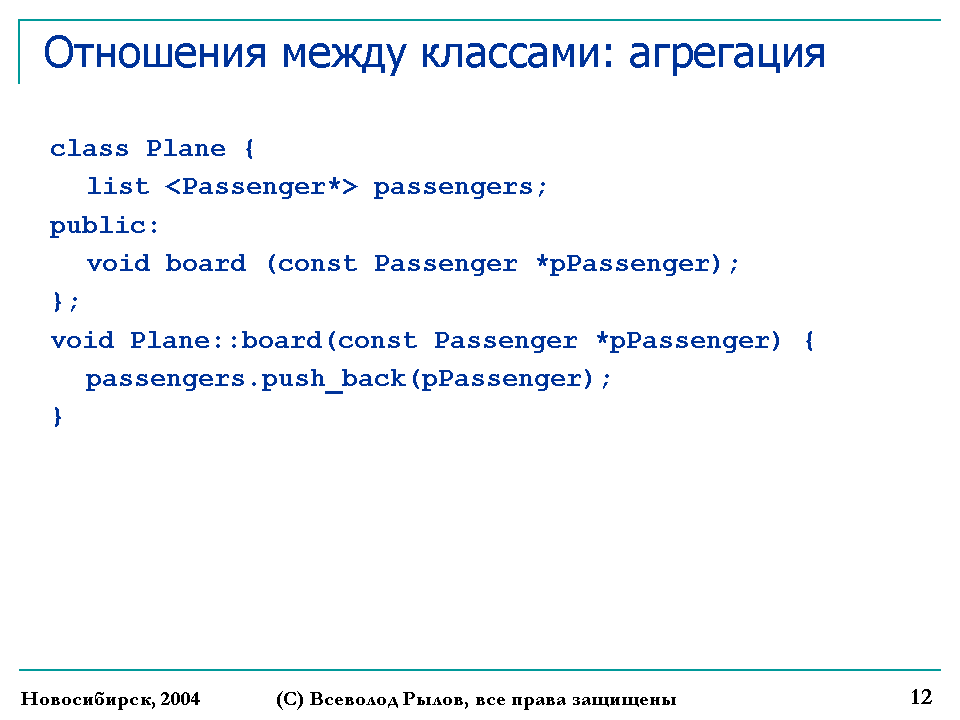 Отношения между классами: агрегация

class Plane {
list <Passenger*> passengers;
public:
void board (const Passenger *pPassenger);
};
void Plane::board(const Passenger *pPassenger) {
passengers.push_back(pPassenger);
}

Новосибирск, 2004

(С) Всеволод Рылов, все права защищены

12